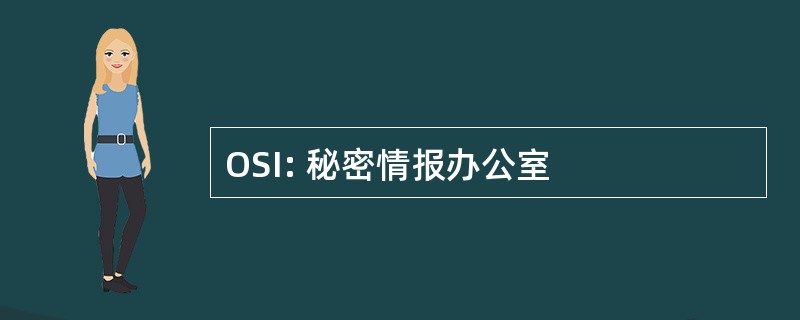 OSI: 秘密情报办公室